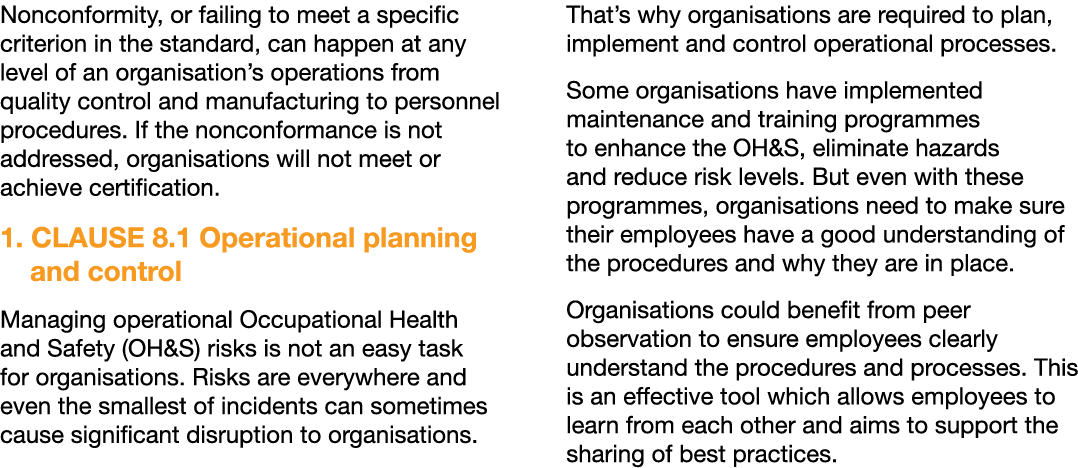 Nonconformity, or failing to meet a specific criterion in the standard, can happen at any level of an organisation's operations from quality control and manufacturing to personnel procedures. If the nonconformance is not addressed, organisations will not meet or achieve certification.

1. CLAUSE 8.1 Operational planning and control

Managing operational Occupational Health and Safety (OH&S) risks is not an easy task for organisations. Risks are everywhere and even the smallest of incidents can sometimes cause significant disruption to organisations.

That's why organisations are required to plan, implement and control operational processes.

Some organisations have implemented maintenance and training programmes to enhance the OH&S, eliminate hazards and reduce risk levels. But even with these programmes, organisations need to make sure their employees have a good understanding of the procedures and why they are in place.

Organisations could benefit from peer observation to ensure employees clearly understand the procedures and processes. This is an effective tool which allows employees to learn from each other and aims to support the sharing of best practices.